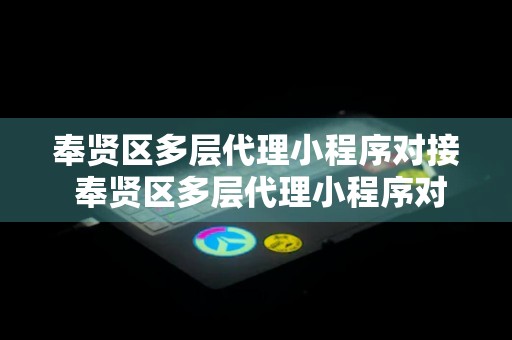 奉贤区多层代理小程序对接
奉贤区多层代理小程序对